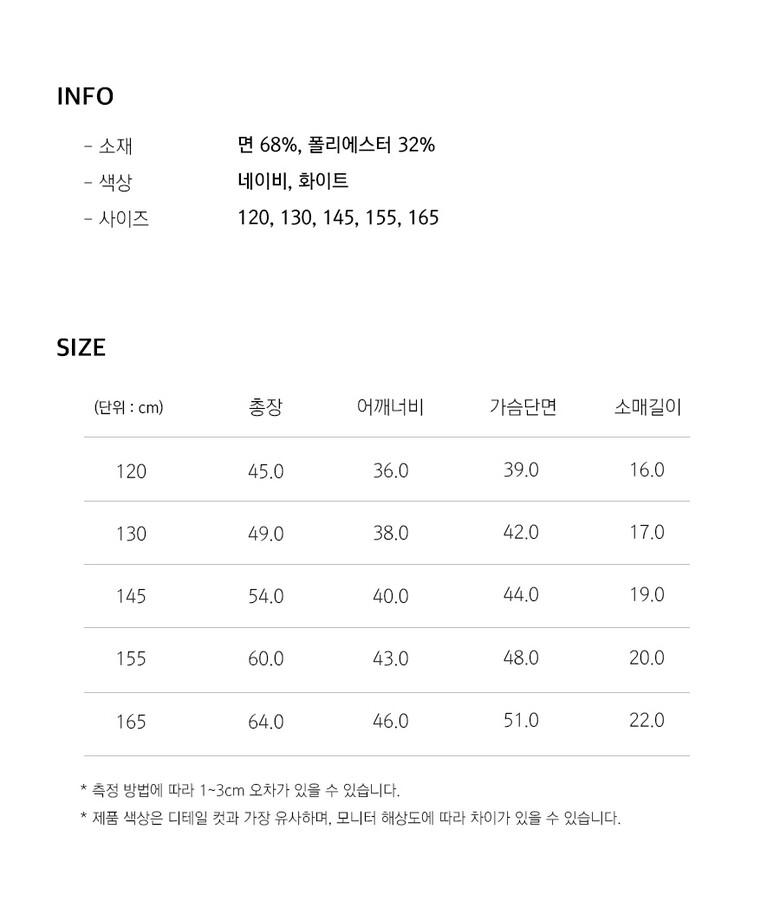 INFO

- 소재 면 68%, 폴리에스터 32%
- 색상 네이비, 화이트
- 사이즈 120, 130, 145, 155, 165

SIZE

| (단위 : cm) | 총장 | 어깨너비 | 가슴단면 | 소매길이 |
|---|---|---|---|---|
| 120 | 45.0 | 36.0 | 39.0 | 16.0 |
| 130 | 49.0 | 38.0 | 42.0 | 17.0 |
| 145 | 54.0 | 40.0 | 44.0 | 19.0 |
| 155 | 60.0 | 43.0 | 48.0 | 20.0 |
| 165 | 64.0 | 46.0 | 51.0 | 22.0 |

* 측정 방법에 따라 1~3cm 오차가 있을 수 있습니다.
* 제품 색상은 디테일 컷과 가장 유사하며, 모니터 해상도에 따라 차이가 있을 수 있습니다.